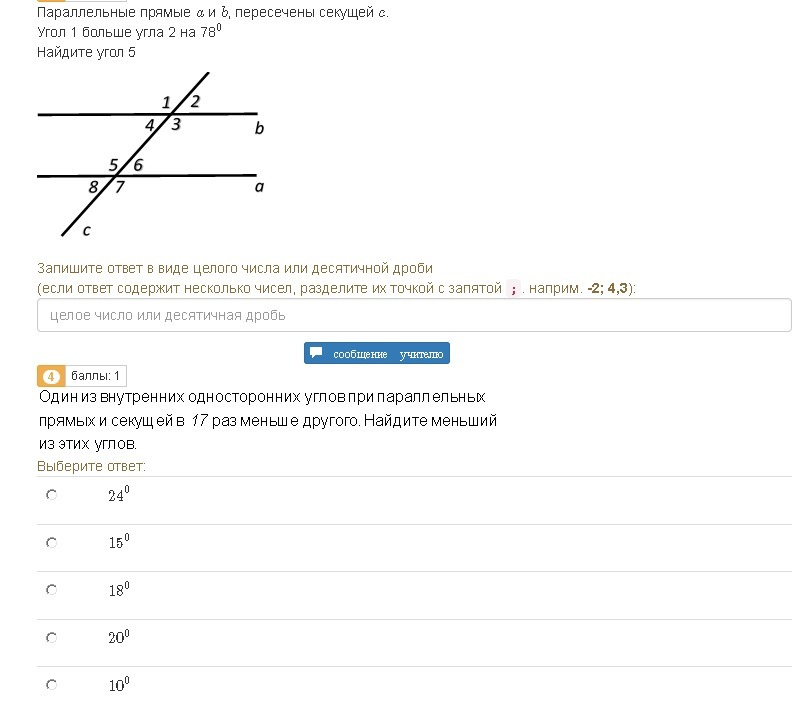 Параллельные прямые $a$ и $b$, пересечены секущей $c$.
Угол 1 больше угла 2 на $78^0$
Найдите угол 5

1 2
4 3
b
5 6
8 7
a
c

Запишите ответ в виде целого числа или десятичной дроби
(если ответ содержит несколько чисел, разделите их точкой с запятой ; . наприм. -2; 4,3):

целое число или десятичная дробь

сообщение учителю

4 баллы: 1

Один из внутренних односторонних углов при параллельных прямых и секущей в 17 раз меньше другого. Найдите меньший из этих углов.

Выберите ответ:

$24^0$

$15^0$

$18^0$

$20^0$

$10^0$